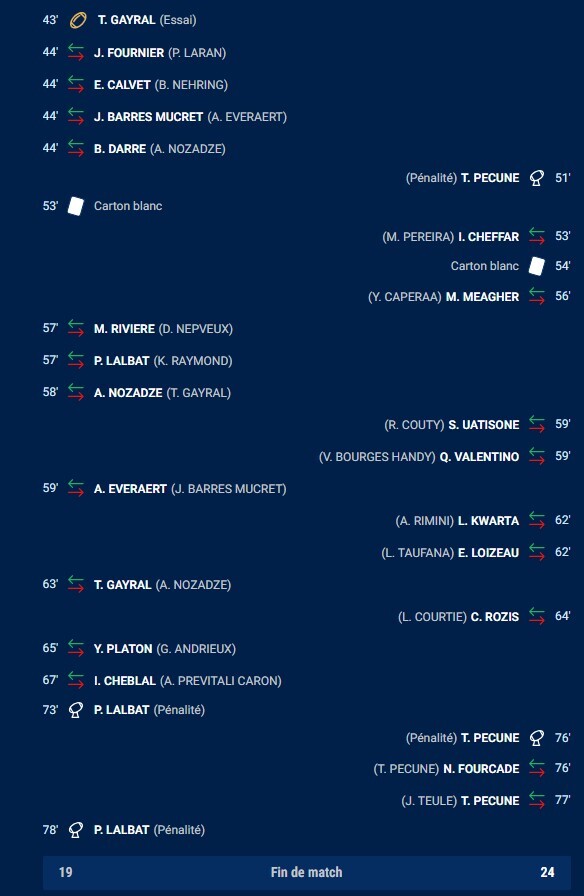 43' T. GAYRAL (Essai)

44' J. FOURNIER (P. LARAN)

44' E. CALVET (B. NEHRING)

44' J. BARRES MUCRET (A. EVERAERT)

44' B. DARRE (A. NOZADZE)

(Pénalité) T. PECUNE 51'

53' Carton blanc

(M. PEREIRA) I. CHEFFAR 53'

Carton blanc 54'

(Y. CAPERAA) M. MEAGHER 56'

57' M. RIVIERE (D. NEPVEUX)

57' P. LALBAT (K. RAYMOND)

58' A. NOZADZE (T. GAYRAL)

(R. COUTY) S. UATISONE 59'

(V. BOURGES HANDY) Q. VALENTINO 59'

59' A. EVERAERT (J. BARRES MUCRET)

(A. RIMINI) L. KWARTA 62'

(L. TAUFANA) E. LOIZEAU 62'

63' T. GAYRAL (A. NOZADZE)

(L. COURTIE) C. ROZIS 64'

65' Y. PLATON (G. ANDRIEUX)

67' I. CHEBLAL (A. PREVITALI CARON)

73' P. LALBAT (Pénalité)

(Pénalité) T. PECUNE 76'

(T. PECUNE) N. FOURCADE 76'

(J. TEULE) T. PECUNE 77'

78' P. LALBAT (Pénalité)

19 Fin de match 24